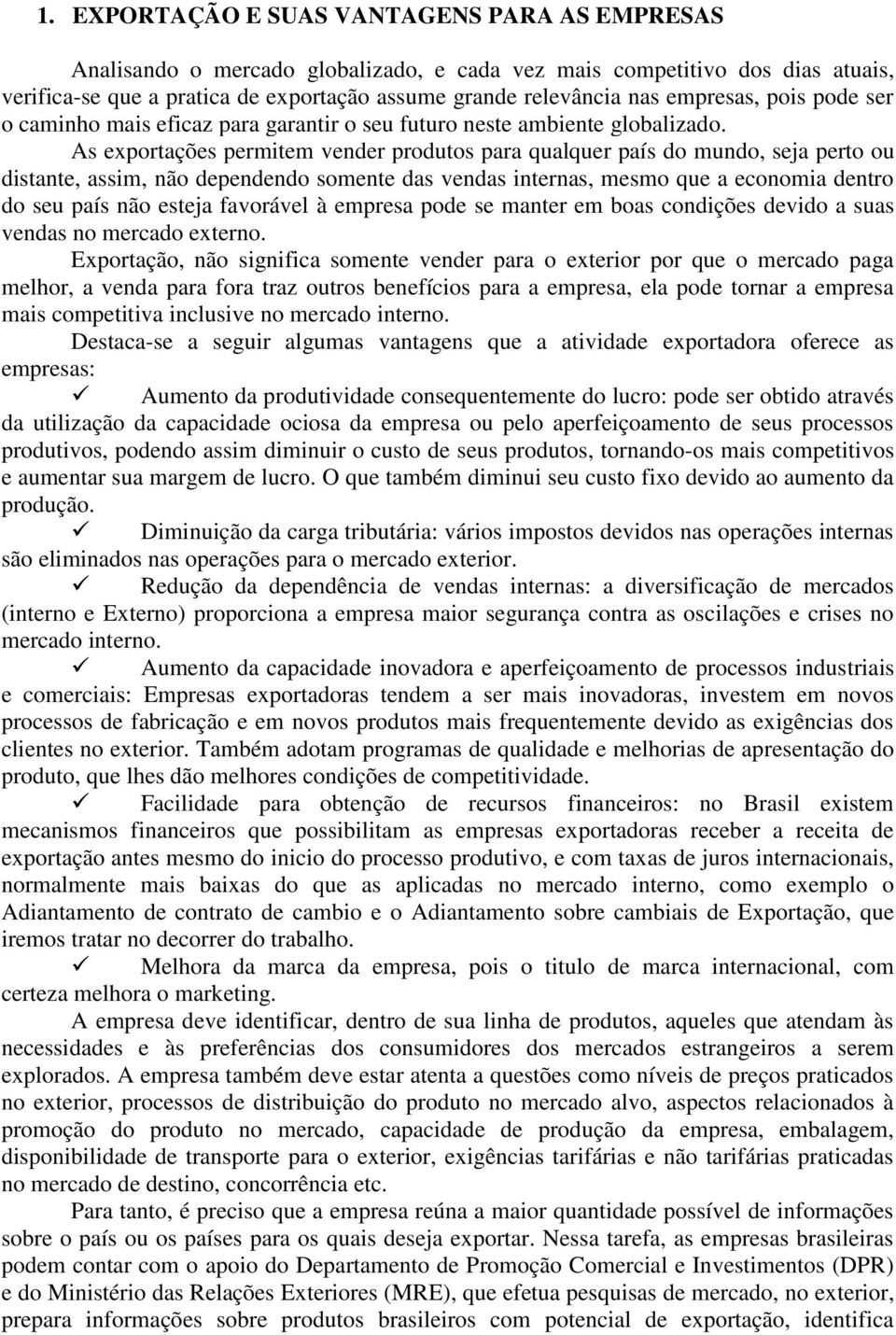 1. EXPORTAÇÃO E SUAS VANTAGENS PARA AS EMPRESAS

Analisando o mercado globalizado, e cada vez mais competitivo dos dias atuais, verifica-se que a pratica de exportação assume grande relevância nas empresas, pois pode ser o caminho mais eficaz para garantir o seu futuro neste ambiente globalizado.

As exportações permitem vender produtos para qualquer país do mundo, seja perto ou distante, assim, não dependendo somente das vendas internas, mesmo que a economia dentro do seu país não esteja favorável à empresa pode se manter em boas condições devido a suas vendas no mercado externo.

Exportação, não significa somente vender para o exterior por que o mercado paga melhor, a venda para fora traz outros benefícios para a empresa, ela pode tornar a empresa mais competitiva inclusive no mercado interno.

Destaca-se a seguir algumas vantagens que a atividade exportadora oferece as empresas:

✓ Aumento da produtividade consequentemente do lucro: pode ser obtido através da utilização da capacidade ociosa da empresa ou pelo aperfeiçoamento de seus processos produtivos, podendo assim diminuir o custo de seus produtos, tornando-os mais competitivos e aumentar sua margem de lucro. O que também diminui seu custo fixo devido ao aumento da produção.

✓ Diminuição da carga tributária: vários impostos devidos nas operações internas são eliminados nas operações para o mercado exterior.

✓ Redução da dependência de vendas internas: a diversificação de mercados (interno e Externo) proporciona a empresa maior segurança contra as oscilações e crises no mercado interno.

✓ Aumento da capacidade inovadora e aperfeiçoamento de processos industriais e comerciais: Empresas exportadoras tendem a ser mais inovadoras, investem em novos processos de fabricação e em novos produtos mais frequentemente devido as exigências dos clientes no exterior. Também adotam programas de qualidade e melhorias de apresentação do produto, que lhes dão melhores condições de competitividade.

✓ Facilidade para obtenção de recursos financeiros: no Brasil existem mecanismos financeiros que possibilitam as empresas exportadoras receber a receita de exportação antes mesmo do inicio do processo produtivo, e com taxas de juros internacionais, normalmente mais baixas do que as aplicadas no mercado interno, como exemplo o Adiantamento de contrato de cambio e o Adiantamento sobre cambiais de Exportação, que iremos tratar no decorrer do trabalho.

✓ Melhora da marca da empresa, pois o titulo de marca internacional, com certeza melhora o marketing.

A empresa deve identificar, dentro de sua linha de produtos, aqueles que atendam às necessidades e às preferências dos consumidores dos mercados estrangeiros a serem explorados. A empresa também deve estar atenta a questões como níveis de preços praticados no exterior, processos de distribuição do produto no mercado alvo, aspectos relacionados à promoção do produto no mercado, capacidade de produção da empresa, embalagem, disponibilidade de transporte para o exterior, exigências tarifárias e não tarifárias praticadas no mercado de destino, concorrência etc.

Para tanto, é preciso que a empresa reúna a maior quantidade possível de informações sobre o país ou os países para os quais deseja exportar. Nessa tarefa, as empresas brasileiras podem contar com o apoio do Departamento de Promoção Comercial e Investimentos (DPR) e do Ministério das Relações Exteriores (MRE), que efetua pesquisas de mercado, no exterior, prepara informações sobre produtos brasileiros com potencial de exportação, identifica